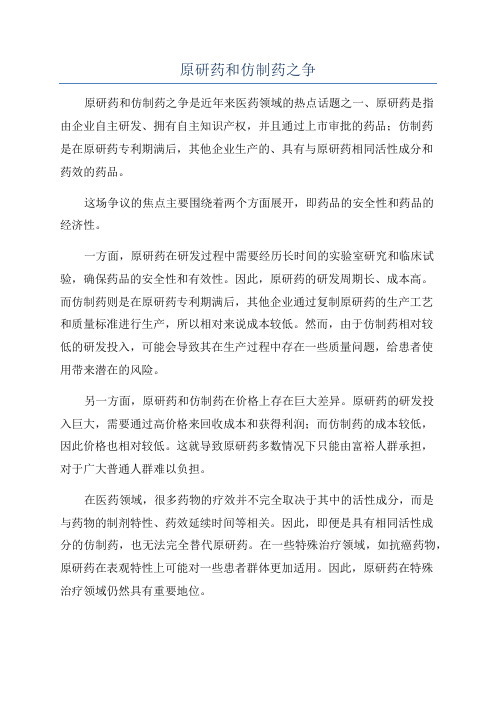 原研药和仿制药之争

原研药和仿制药之争是近年来医药领域的热点话题之一、原研药是指由企业自主研发、拥有自主知识产权，并且通过上市审批的药品；仿制药是在原研药专利期满后，其他企业生产的、具有与原研药相同活性成分和药效的药品。

这场争议的焦点主要围绕着两个方面展开，即药品的安全性和药品的经济性。

一方面，原研药在研发过程中需要经历长时间的实验室研究和临床试验，确保药品的安全性和有效性。因此，原研药的研发周期长、成本高。而仿制药则是在原研药专利期满后，其他企业通过复制原研药的生产工艺和质量标准进行生产，所以相对来说成本较低。然而，由于仿制药相对较低的研发投入，可能会导致其在生产过程中存在一些质量问题，给患者使用带来潜在的风险。

另一方面，原研药和仿制药在价格上存在巨大差异。原研药的研发投入巨大，需要通过高价格来回收成本和获得利润；而仿制药的成本较低，因此价格也相对较低。这就导致原研药多数情况下只能由富裕人群承担，对于广大普通人群难以负担。

在医药领域，很多药物的疗效并不完全取决于其中的活性成分，而是与药物的制剂特性、药效延续时间等相关。因此，即便是具有相同活性成分的仿制药，也无法完全替代原研药。在一些特殊治疗领域，如抗癌药物，原研药在表观特性上可能对一些患者群体更加适用。因此，原研药在特殊治疗领域仍然具有重要地位。